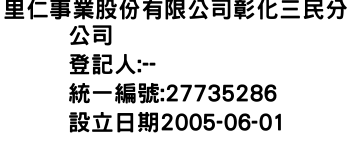 里仁事業股份有限公司彰化三民分公司
登記人:--
統一編號:27735286
設立日期2005-06-01